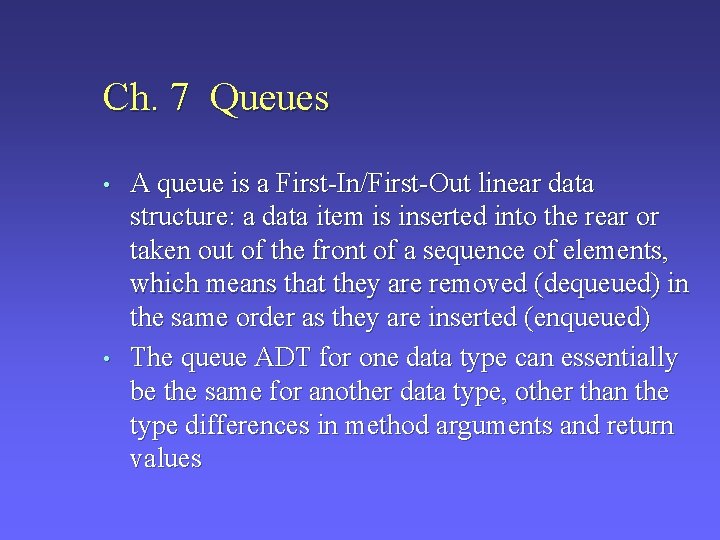 Ch. 7 Queues

• A queue is a First-In/First-Out linear data structure: a data item is inserted into the rear or taken out of the front of a sequence of elements, which means that they are removed (dequeued) in the same order as they are inserted (enqueued)

• The queue ADT for one data type can essentially be the same for another data type, other than the type differences in method arguments and return values